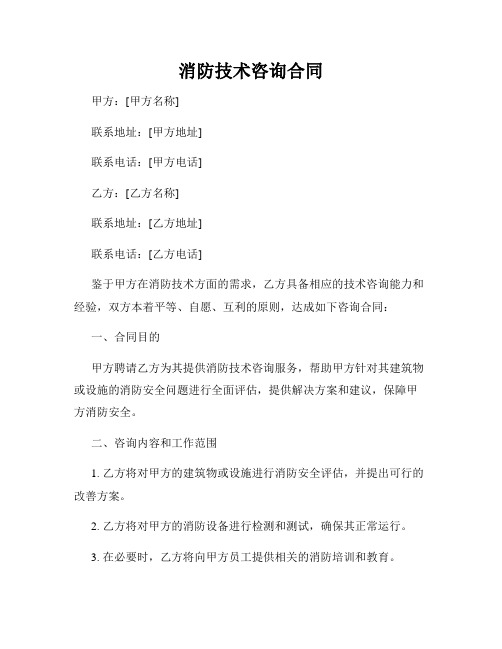 消防技术咨询合同

甲方：[甲方名称]

联系地址：[甲方地址]

联系电话：[甲方电话]

乙方：[乙方名称]

联系地址：[乙方地址]

联系电话：[乙方电话]

鉴于甲方在消防技术方面的需求，乙方具备相应的技术咨询能力和经验，双方本着平等、自愿、互利的原则，达成如下咨询合同：

一、合同目的

甲方聘请乙方为其提供消防技术咨询服务，帮助甲方针对其建筑物或设施的消防安全问题进行全面评估，提供解决方案和建议，保障甲方消防安全。

二、咨询内容和工作范围

1. 乙方将对甲方的建筑物或设施进行消防安全评估，并提出可行的改善方案。

2. 乙方将对甲方的消防设备进行检测和测试，确保其正常运行。

3. 在必要时，乙方将向甲方员工提供相关的消防培训和教育。